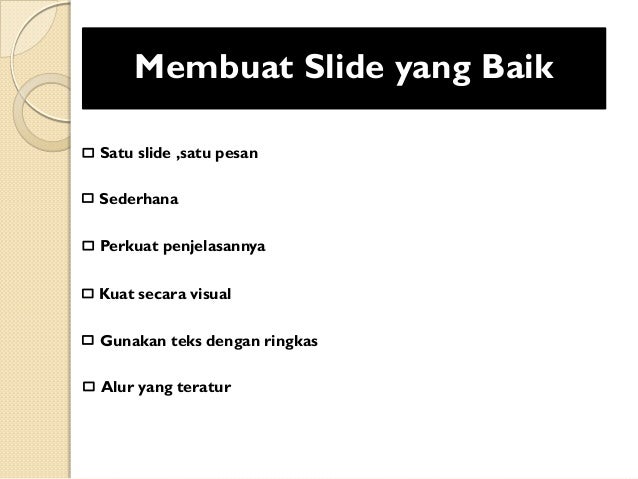 Membuat Slide yang Baik

□ Satu slide ,satu pesan

□ Sederhana

□ Perkuat penjelasannya

□ Kuat secara visual

□ Gunakan teks dengan ringkas

□ Alur yang teratur